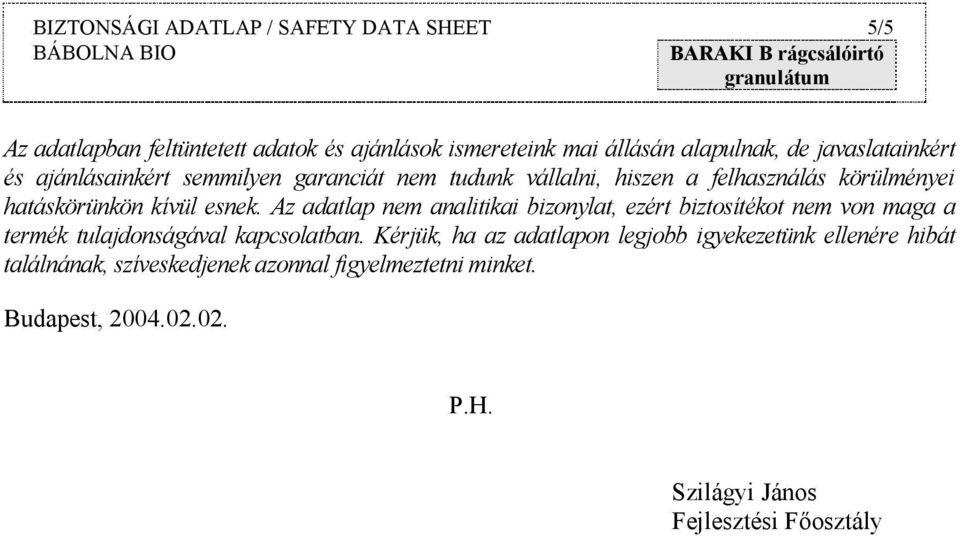 BIZTONSÁGI ADATLAP / SAFETY DATA SHEET 5/5
BÁBOLNA BIO

BARAKI B rágcsálóirtó granulátum

Az adatlapban feltüntetett adatok és ajánlások ismereteink mai állásán alapulnak, de javaslatainkért és ajánlásainkért semmilyen garanciát nem tudunk vállalni, hiszen a felhasználás körülményei hatáskörünkön kívül esnek. Az adatlap nem analitikai bizonylat, ezért biztosítékot nem von maga a termék tulajdonságával kapcsolatban. Kérjük, ha az adatlapon legjobb igyekezetünk ellenére hibát találnának, szíveskedjenek azonnal figyelmeztetni minket.

Budapest, 2004.02.02.

P.H.

Szilágyi János
Fejlesztési Főosztály